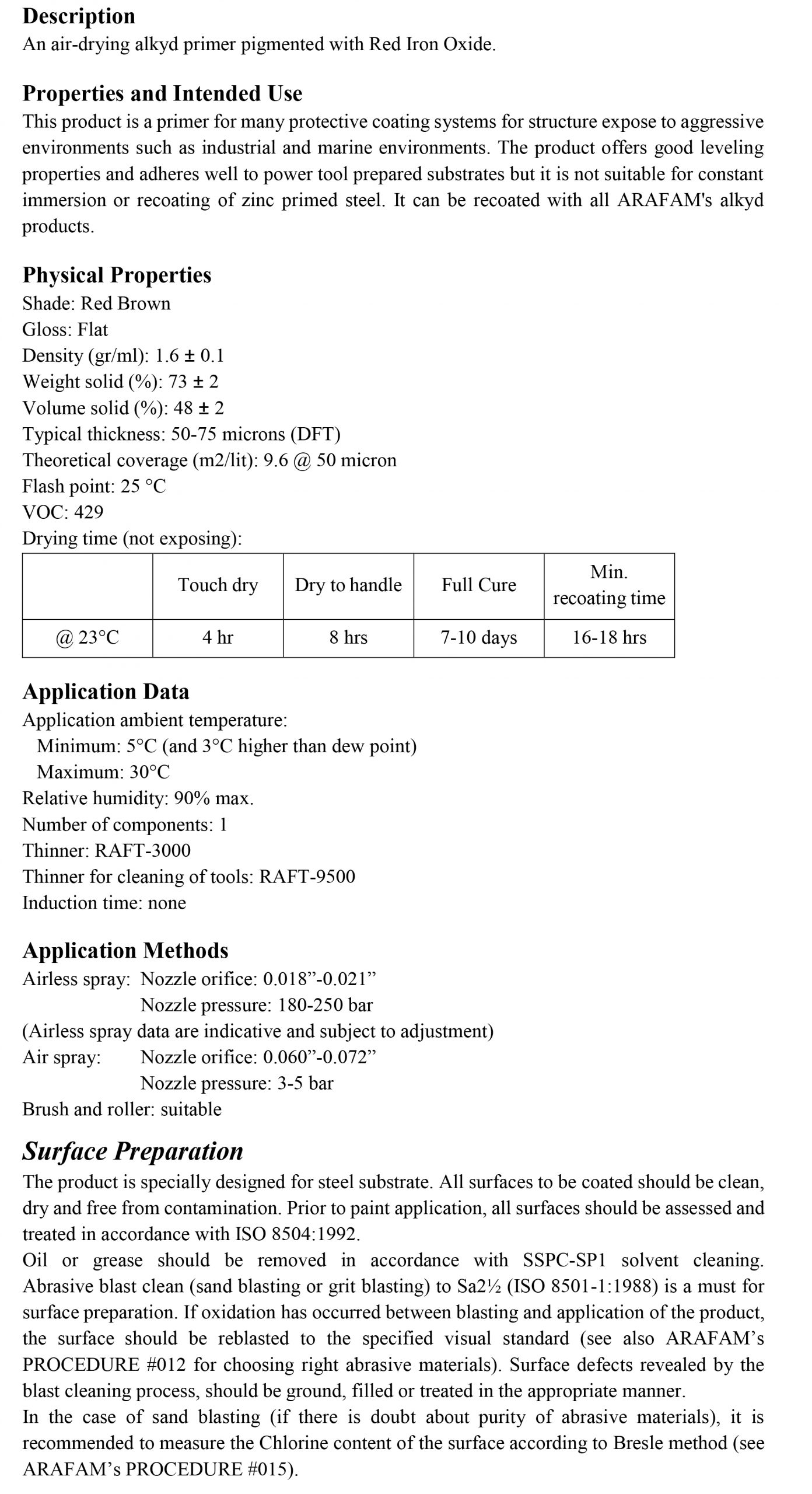 Description
An air-drying alkyd primer pigmented with Red Iron Oxide.

Properties and Intended Use
This product is a primer for many protective coating systems for structure expose to aggressive environments such as industrial and marine environments. The product offers good leveling properties and adheres well to power tool prepared substrates but it is not suitable for constant immersion or recoating of zinc primed steel. It can be recoated with all ARAFAM's alkyd products.

Physical Properties
Shade: Red Brown
Gloss: Flat
Density (gr/ml): 1.6 ± 0.1
Weight solid (%): 73 ± 2
Volume solid (%): 48 ± 2
Typical thickness: 50-75 microns (DFT)
Theoretical coverage (m2/lit): 9.6 @ 50 micron
Flash point: 25 °C
VOC: 429
Drying time (not exposing):

| | Touch dry | Dry to handle | Full Cure | Min. recoating time |
|---|---|---|---|---|
| @ 23°C | 4 hr | 8 hrs | 7-10 days | 16-18 hrs |

Application Data
Application ambient temperature:
Minimum: 5°C (and 3°C higher than dew point)
Maximum: 30°C
Relative humidity: 90% max.
Number of components: 1
Thinner: RAFT-3000
Thinner for cleaning of tools: RAFT-9500
Induction time: none

Application Methods
Airless spray: Nozzle orifice: 0.018”-0.021”
Nozzle pressure: 180-250 bar
(Airless spray data are indicative and subject to adjustment)
Air spray: Nozzle orifice: 0.060”-0.072”
Nozzle pressure: 3-5 bar
Brush and roller: suitable

Surface Preparation
The product is specially designed for steel substrate. All surfaces to be coated should be clean, dry and free from contamination. Prior to paint application, all surfaces should be assessed and treated in accordance with ISO 8504:1992.
Oil or grease should be removed in accordance with SSPC-SP1 solvent cleaning. Abrasive blast clean (sand blasting or grit blasting) to Sa2½ (ISO 8501-1:1988) is a must for surface preparation. If oxidation has occurred between blasting and application of the product, the surface should be reblasted to the specified visual standard (see also ARAFAM’s PROCEDURE #012 for choosing right abrasive materials). Surface defects revealed by the blast cleaning process, should be ground, filled or treated in the appropriate manner.
In the case of sand blasting (if there is doubt about purity of abrasive materials), it is recommended to measure the Chlorine content of the surface according to Bresle method (see ARAFAM’s PROCEDURE #015).